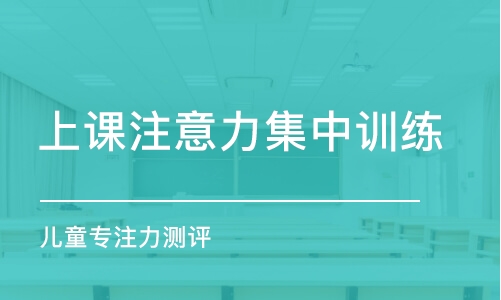 上课注意力集中训练

儿童专注力测评